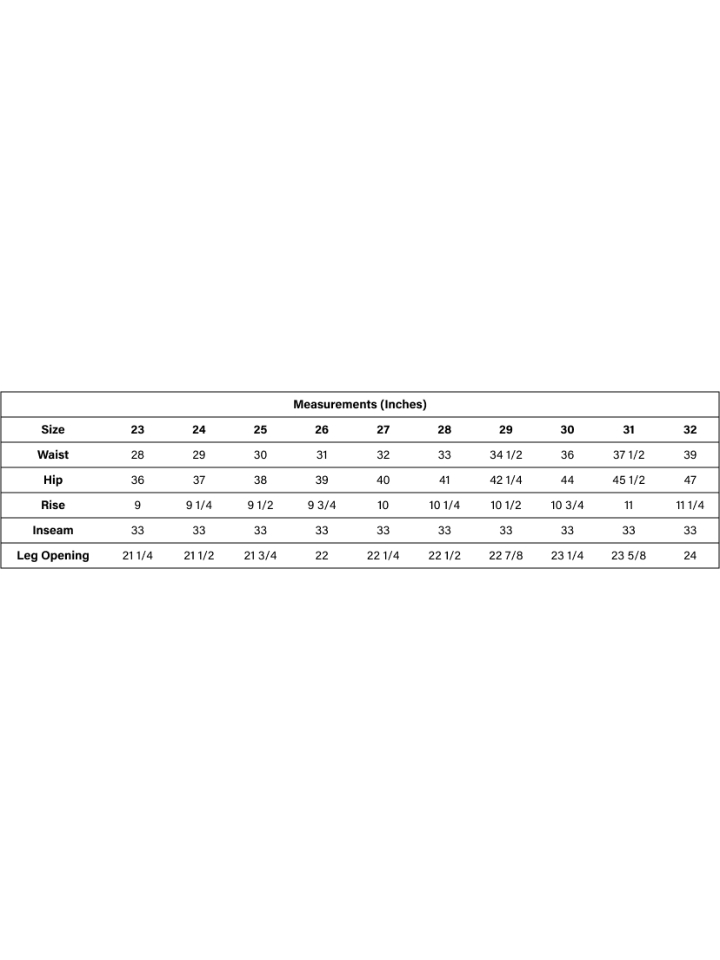 Measurements (Inches)

| Size | 23 | 24 | 25 | 26 | 27 | 28 | 29 | 30 | 31 | 32 |
|---|---|---|---|---|---|---|---|---|---|---|
| Waist | 28 | 29 | 30 | 31 | 32 | 33 | 34 1/2 | 36 | 37 1/2 | 39 |
| Hip | 36 | 37 | 38 | 39 | 40 | 41 | 42 1/4 | 44 | 45 1/2 | 47 |
| Rise | 9 | 9 1/4 | 9 1/2 | 9 3/4 | 10 | 10 1/4 | 10 1/2 | 10 3/4 | 11 | 11 1/4 |
| Inseam | 33 | 33 | 33 | 33 | 33 | 33 | 33 | 33 | 33 | 33 |
| Leg Opening | 21 1/4 | 21 1/2 | 21 3/4 | 22 | 22 1/4 | 22 1/2 | 22 7/8 | 23 1/4 | 23 5/8 | 24 |